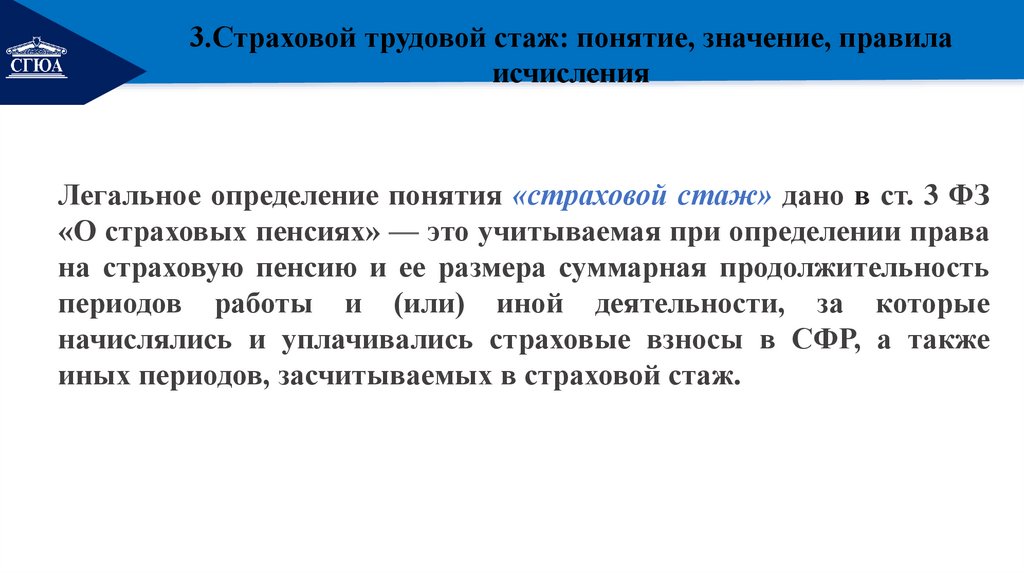 СГЮА

3.Страховой трудовой стаж: понятие, значение, правила исчисления

Легальное определение понятия «страховой стаж» дано в ст. 3 ФЗ «О страховых пенсиях» — это учитываемая при определении права на страховую пенсию и ее размера суммарная продолжительность периодов работы и (или) иной деятельности, за которые начислялись и уплачивались страховые взносы в СФР, а также иных периодов, засчитываемых в страховой стаж.